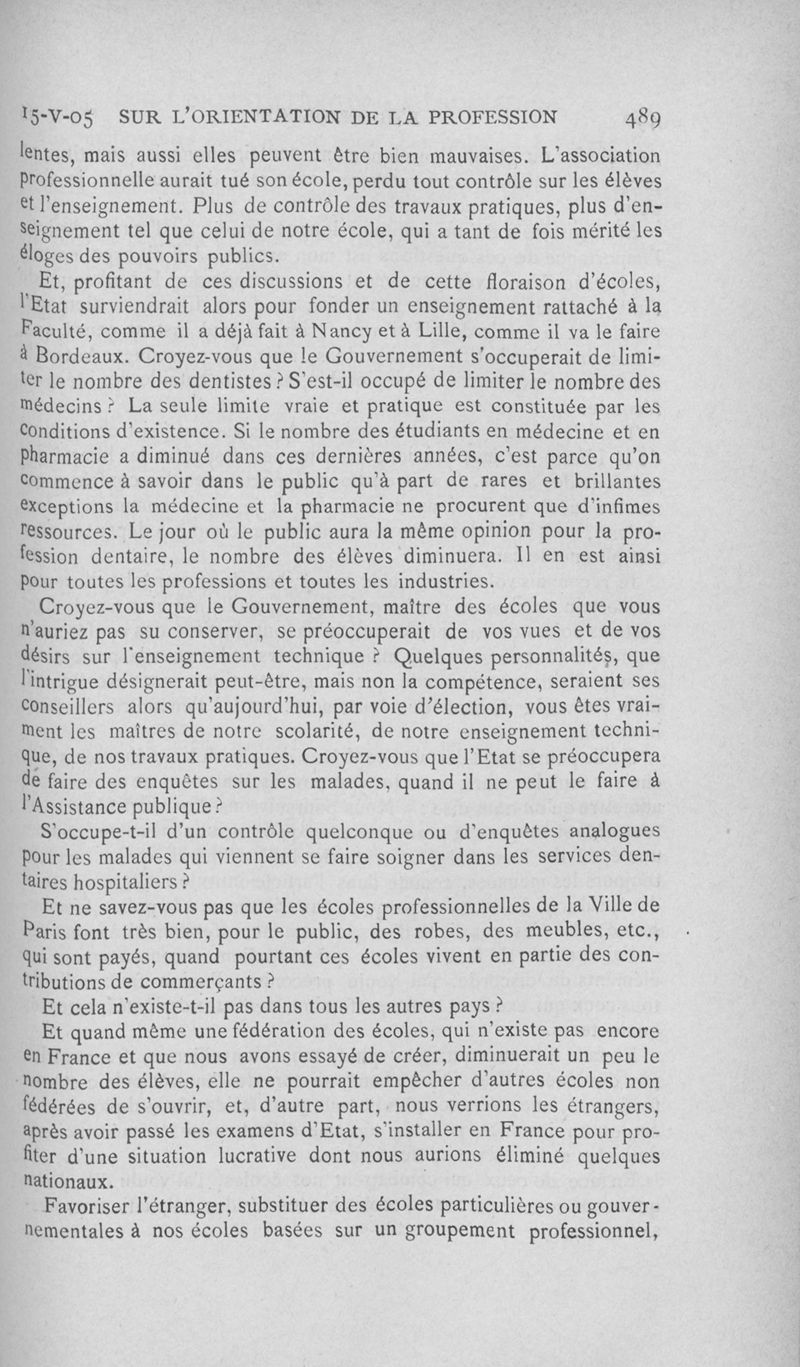 15-V-05 SUR L'ORIENTATION DE LA PROFESSION 489

lentes, mais aussi elles peuvent être bien mauvaises. L'association professionnelle aurait tué son école, perdu tout contrôle sur les élèves et l'enseignement. Plus de contrôle des travaux pratiques, plus d'enseignement tel que celui de notre école, qui a tant de fois mérité les éloges des pouvoirs publics.

Et, profitant de ces discussions et de cette floraison d'écoles, l'Etat surviendrait alors pour fonder un enseignement rattaché à la Faculté, comme il a déjà fait à Nancy et à Lille, comme il va le faire à Bordeaux. Croyez-vous que le Gouvernement s'occuperait de limiter le nombre des dentistes ? S'est-il occupé de limiter le nombre des médecins ? La seule limite vraie et pratique est constituée par les conditions d'existence. Si le nombre des étudiants en médecine et en pharmacie a diminué dans ces dernières années, c'est parce qu'on commence à savoir dans le public qu'à part de rares et brillantes exceptions la médecine et la pharmacie ne procurent que d'infimes ressources. Le jour où le public aura la même opinion pour la profession dentaire, le nombre des élèves diminuera. Il en est ainsi pour toutes les professions et toutes les industries.

Croyez-vous que le Gouvernement, maître des écoles que vous n'auriez pas su conserver, se préoccuperait de vos vues et de vos désirs sur l'enseignement technique ? Quelques personnalités, que l'intrigue désignerait peut-être, mais non la compétence, seraient ses conseillers alors qu'aujourd'hui, par voie d'élection, vous êtes vraiment les maîtres de notre scolarité, de notre enseignement technique, de nos travaux pratiques. Croyez-vous que l'Etat se préoccupera de faire des enquêtes sur les malades, quand il ne peut le faire à l'Assistance publique ?

S'occupe-t-il d'un contrôle quelconque ou d'enquêtes analogues pour les malades qui viennent se faire soigner dans les services dentaires hospitaliers ?

Et ne savez-vous pas que les écoles professionnelles de la Ville de Paris font très bien, pour le public, des robes, des meubles, etc., qui sont payés, quand pourtant ces écoles vivent en partie des contributions de commerçants ?

Et cela n'existe-t-il pas dans tous les autres pays ?

Et quand même une fédération des écoles, qui n'existe pas encore en France et que nous avons essayé de créer, diminuerait un peu le nombre des élèves, elle ne pourrait empêcher d'autres écoles non fédérées de s'ouvrir, et, d'autre part, nous verrions les étrangers, après avoir passé les examens d'Etat, s'installer en France pour profiter d'une situation lucrative dont nous aurions éliminé quelques nationaux.

Favoriser l'étranger, substituer des écoles particulières ou gouvernementales à nos écoles basées sur un groupement professionnel,